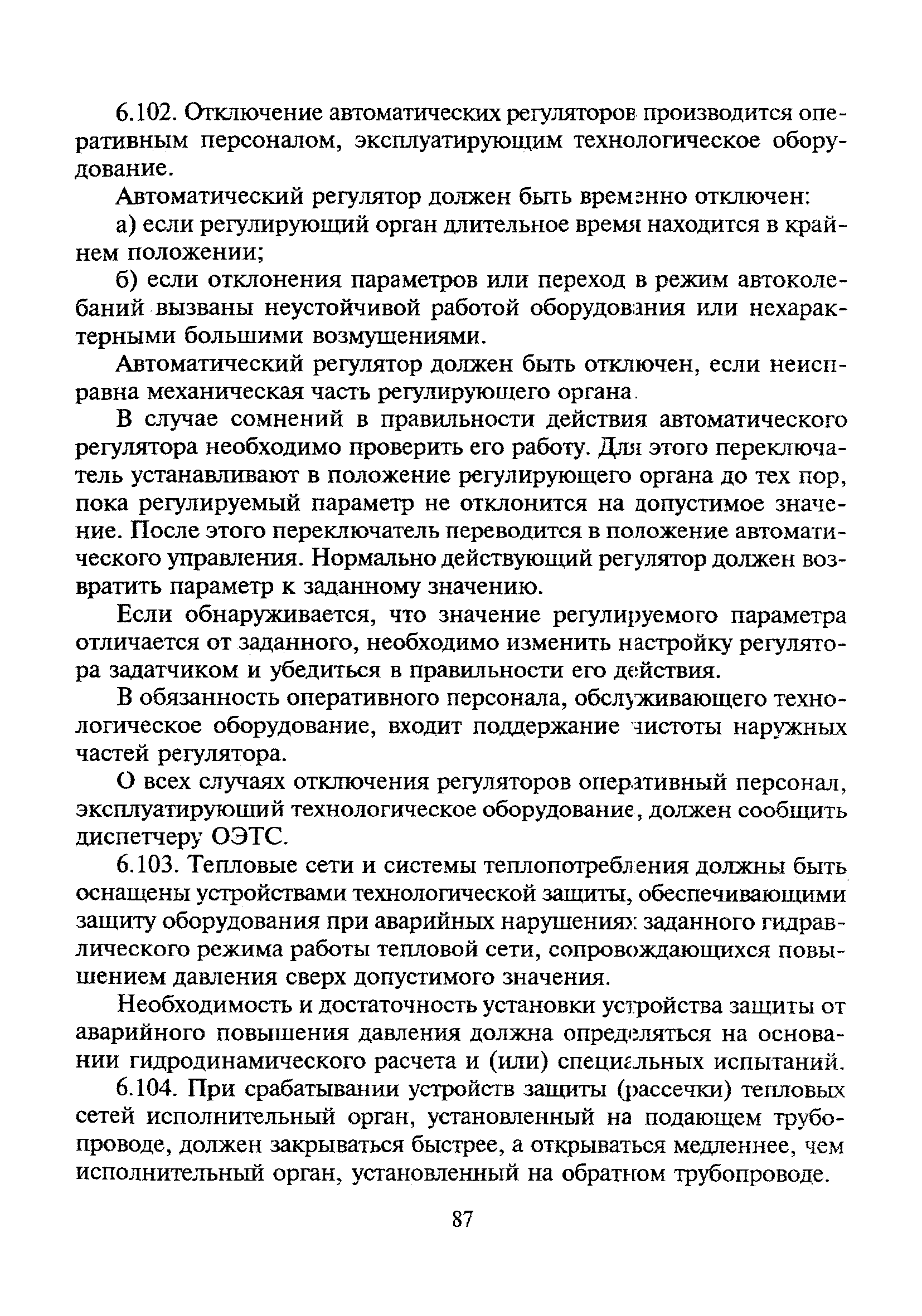 6.102. Отключение автоматических регуляторов производится оперативным персоналом, эксплуатирующим технологическое оборудование.

Автоматический регулятор должен быть временно отключен:

а) если регулирующий орган длительное время находится в крайнем положении;

б) если отклонения параметров или переход в режим автоколебаний вызваны неустойчивой работой оборудования или нехарактерными большими возмущениями.

Автоматический регулятор должен быть отключен, если неисправна механическая часть регулирующего органа.

В случае сомнений в правильности действия автоматического регулятора необходимо проверить его работу. Для этого переключатель устанавливают в положение регулирующего органа до тех пор, пока регулируемый параметр не отклонится на допустимое значение. После этого переключатель переводится в положение автоматического управления. Нормально действующий регулятор должен возвратить параметр к заданному значению.

Если обнаруживается, что значение регулируемого параметра отличается от заданного, необходимо изменить настройку регулятора задатчиком и убедиться в правильности его действия.

В обязанность оперативного персонала, обслуживающего технологическое оборудование, входит поддержание чистоты наружных частей регулятора.

О всех случаях отключения регуляторов оперативный персонал, эксплуатирующий технологическое оборудование, должен сообщить диспетчеру ОЭТС.

6.103. Тепловые сети и системы теплопотребления должны быть оснащены устройствами технологической защиты, обеспечивающими защиту оборудования при аварийных нарушениях заданного гидравлического режима работы тепловой сети, сопровождающихся повышением давления сверх допустимого значения.

Необходимость и достаточность установки устройства защиты от аварийного повышения давления должна определяться на основании гидродинамического расчета и (или) специальных испытаний.

6.104. При срабатывании устройств защиты (рассечки) тепловых сетей исполнительный орган, установленный на подающем трубопроводе, должен закрываться быстрее, а открываться медленнее, чем исполнительный орган, установленный на обратном трубопроводе.

87